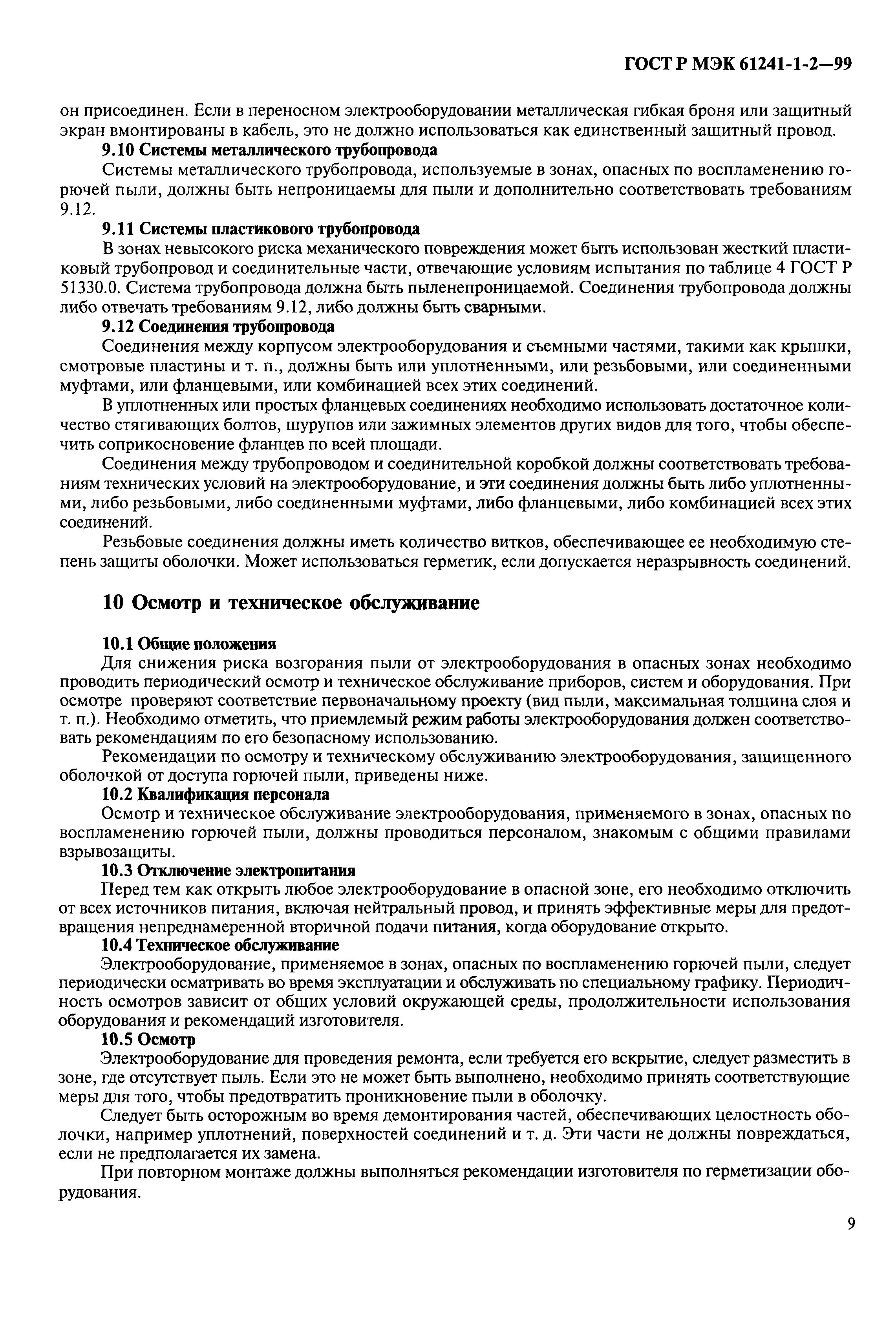 ГОСТ Р МЭК 61241-1-2—99

он присоединен. Если в переносном электрооборудовании металлическая гибкая броня или защитный экран вмонтированы в кабель, это не должно использоваться как единственный защитный провод.

9.10 Системы металлического трубопровода

Системы металлического трубопровода, используемые в зонах, опасных по воспламенению горючей пыли, должны быть непроницаемы для пыли и дополнительно соответствовать требованиям 9.12.

9.11 Системы пластикового трубопровода

В зонах невысокого риска механического повреждения может быть использован жесткий пластиковый трубопровод и соединительные части, отвечающие условиям испытания по таблице 4 ГОСТ Р 51330.0. Система трубопровода должна быть пыленепроницаемой. Соединения трубопровода должны либо отвечать требованиям 9.12, либо должны быть сварными.

9.12 Соединения трубопровода

Соединения между корпусом электрооборудования и съемными частями, такими как крышки, смотровые пластины и т. п., должны быть или уплотненными, или резьбовыми, или соединенными муфтами, или фланцевыми, или комбинацией всех этих соединений.

В уплотненных или простых фланцевых соединениях необходимо использовать достаточное количество стягивающих болтов, шурупов или зажимных элементов других видов для того, чтобы обеспечить соприкосновение фланцев по всей площади.

Соединения между трубопроводом и соединительной коробкой должны соответствовать требованиям технических условий на электрооборудование, и эти соединения должны быть либо уплотненными, либо резьбовыми, либо соединенными муфтами, либо фланцевыми, либо комбинацией всех этих соединений.

Резьбовые соединения должны иметь количество витков, обеспечивающее ее необходимую степень защиты оболочки. Может использоваться герметик, если допускается неразрывность соединений.

10 Осмотр и техническое обслуживание

10.1 Общие положения

Для снижения риска возгорания пыли от электрооборудования в опасных зонах необходимо проводить периодический осмотр и техническое обслуживание приборов, систем и оборудования. При осмотре проверяют соответствие первоначальному проекту (вид пыли, максимальная толщина слоя и т. п.). Необходимо отметить, что приемлемый режим работы электрооборудования должен соответствовать рекомендациям по его безопасному использованию.

Рекомендации по осмотру и техническому обслуживанию электрооборудования, защищенного оболочкой от доступа горючей пыли, приведены ниже.

10.2 Квалификация персонала

Осмотр и техническое обслуживание электрооборудования, применяемого в зонах, опасных по воспламенению горючей пыли, должны проводиться персоналом, знакомым с общими правилами взрывозащиты.

10.3 Отключение электропитания

Перед тем как открыть любое электрооборудование в опасной зоне, его необходимо отключить от всех источников питания, включая нейтральный провод, и принять эффективные меры для предотвращения непреднамеренной вторичной подачи питания, когда оборудование открыто.

10.4 Техническое обслуживание

Электрооборудование, применяемое в зонах, опасных по воспламенению горючей пыли, следует периодически осматривать во время эксплуатации и обслуживать по специальному графику. Периодичность осмотров зависит от общих условий окружающей среды, продолжительности использования оборудования и рекомендаций изготовителя.

10.5 Осмотр

Электрооборудование для проведения ремонта, если требуется его вскрытие, следует разместить в зоне, где отсутствует пыль. Если это не может быть выполнено, необходимо принять соответствующие меры для того, чтобы предотвратить проникновение пыли в оболочку.

Следует быть осторожным во время демонтирования частей, обеспечивающих целостность оболочки, например уплотнений, поверхностей соединений и т. д. Эти части не должны повреждаться, если не предполагается их замена.

При повторном монтаже должны выполняться рекомендации изготовителя по герметизации оборудования.

9